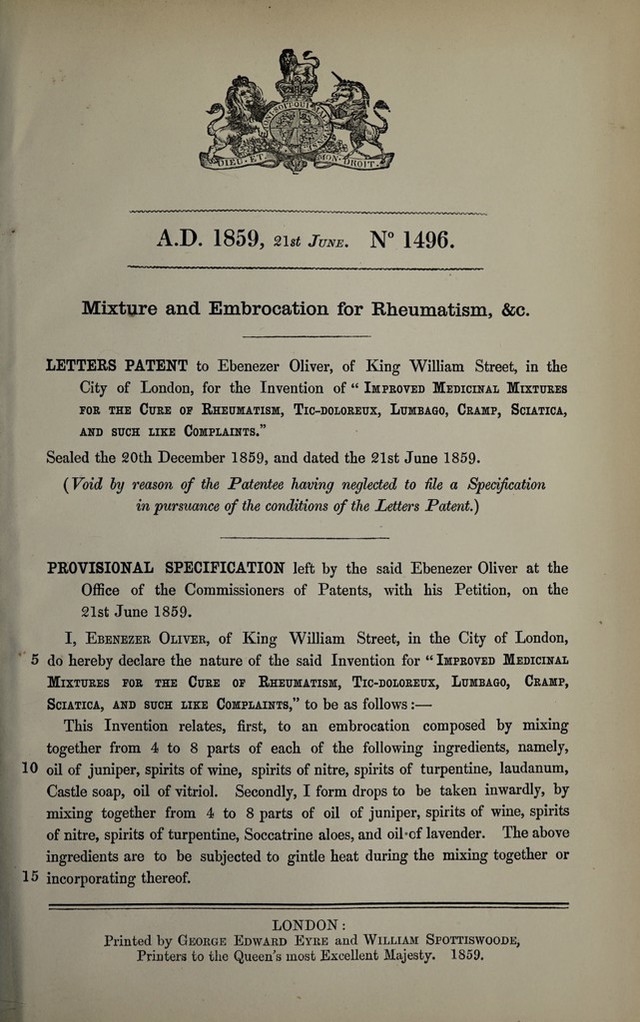 DIEU ET MON DROIT

A.D. 1859, 21st June. N° 1496.

Mixture and Embrocation for Rheumatism, &c.

LETTERS PATENT to Ebenezer Oliver, of King William Street, in the City of London, for the Invention of "Improved Medicinal Mixtures for the Cure of Rheumatism, Tic-doloreux, Lumbago, Cramp, Sciatica, and such like Complaints."

Sealed the 20th December 1859, and dated the 21st June 1859.

(Void by reason of the Patentee having neglected to file a Specification in pursuance of the conditions of the Letters Patent.)

PROVISIONAL SPECIFICATION left by the said Ebenezer Oliver at the Office of the Commissioners of Patents, with his Petition, on the 21st June 1859.

I, Ebenezer Oliver, of King William Street, in the City of London, 5 do hereby declare the nature of the said Invention for "Improved Medicinal Mixtures for the Cure of Rheumatism, Tic-doloreux, Lumbago, Cramp, Sciatica, and such like Complaints," to be as follows:—

This Invention relates, first, to an embrocation composed by mixing together from 4 to 8 parts of each of the following ingredients, namely, 10 oil of juniper, spirits of wine, spirits of nitre, spirits of turpentine, laudanum, Castle soap, oil of vitriol. Secondly, I form drops to be taken inwardly, by mixing together from 4 to 8 parts of oil of juniper, spirits of wine, spirits of nitre, spirits of turpentine, Soccatrine aloes, and oil cf lavender. The above ingredients are to be subjected to gintle heat during the mixing together or 15 incorporating thereof.

LONDON:
Printed by George Edward Eyre and William Spottiswoode,
Printers to the Queen's most Excellent Majesty. 1859.